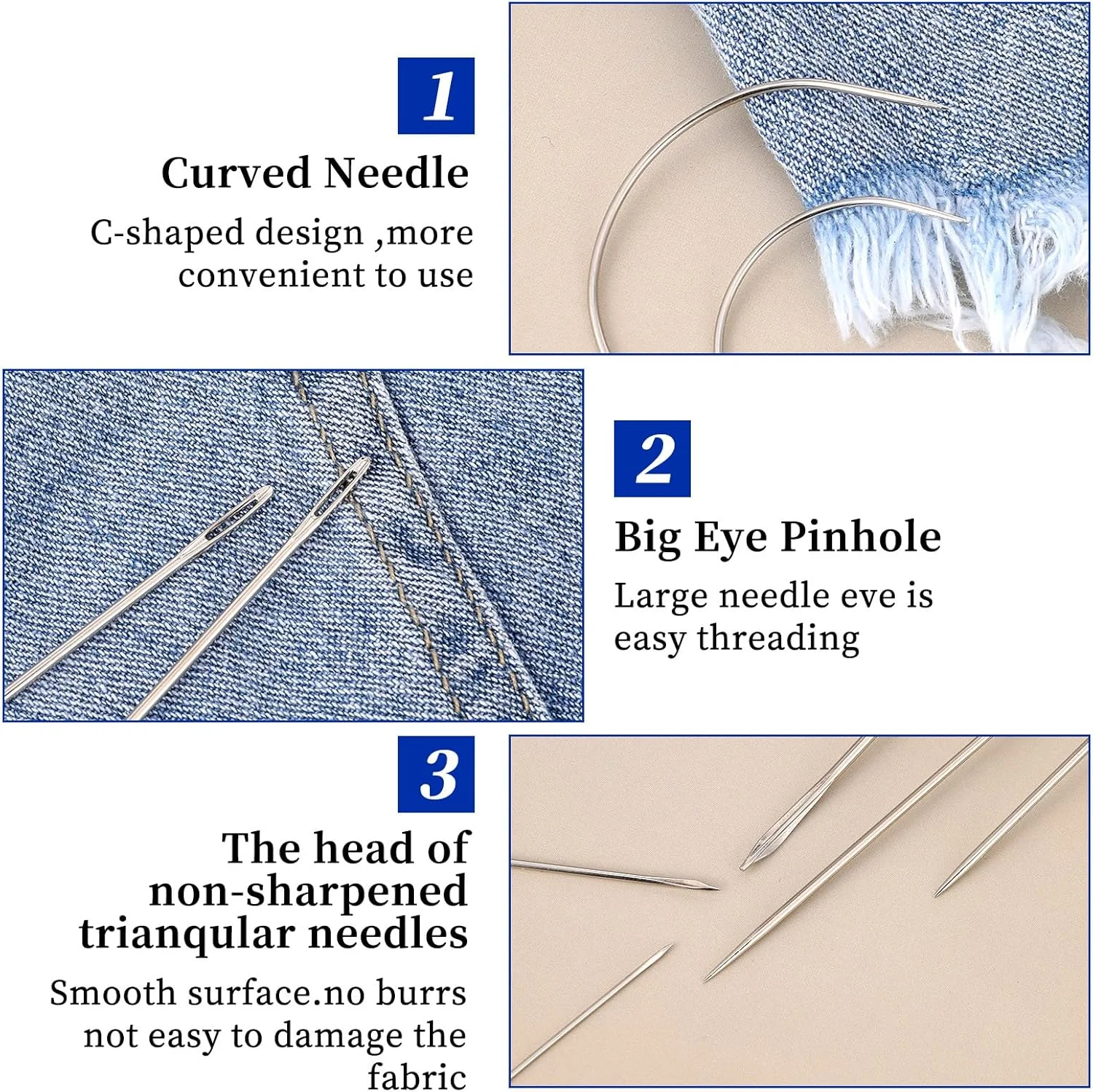 1

Curved Needle

C-shaped design ,more convenient to use

2

Big Eye Pinhole

Large needle eve is easy threading

3

The head of non-sharpened trianqular needles

Smooth surface.no burrs not easy to damage the fabric